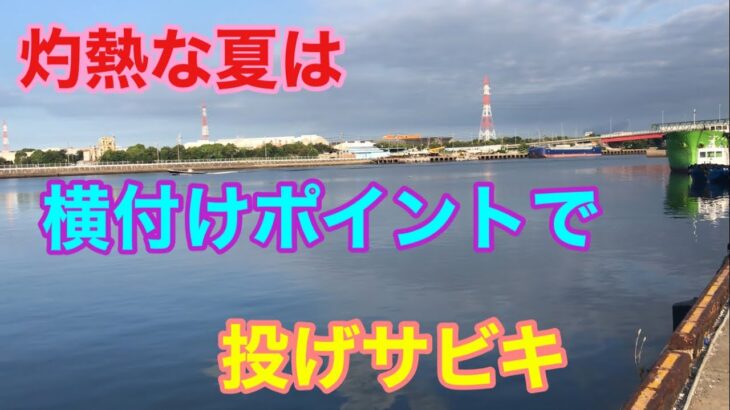 灼熱な夏は

横付けポイントで

投げサビキ